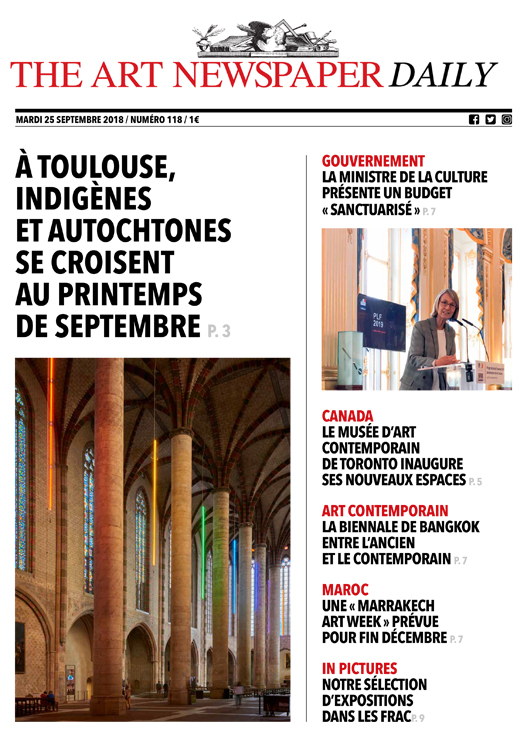 THE ART NEWSPAPER DAILY

MARDI 25 SEPTEMBRE 2018 / NUMÉRO 118 / 1€

À TOULOUSE, INDIGÈNES ET AUTOCHTONES SE CROISENT AU PRINTEMPS DE SEPTEMBRE P. 3

GOUVERNEMENT
LA MINISTRE DE LA CULTURE PRÉSENTE UN BUDGET « SANCTUARISÉ » P. 7

PLF 2019

CANADA
LE MUSÉE D'ART CONTEMPORAIN DE TORONTO INAUGURE SES NOUVEAUX ESPACES P. 5

ART CONTEMPORAIN
LA BIENNALE DE BANGKOK ENTRE L'ANCIEN ET LE CONTEMPORAIN P. 7

MAROC
UNE « MARRAKECH ART WEEK » PRÉVUE POUR FIN DÉCEMBRE P. 7

IN PICTURES
NOTRE SÉLECTION D'EXPOSITIONS DANS LES FRAC P. 9